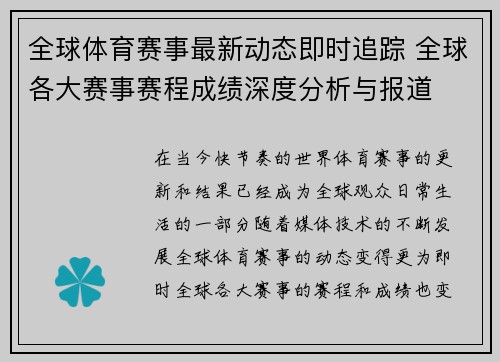 全球体育赛事最新动态即时追踪 全球各大赛事赛程成绩深度分析与报道

在当今快节奏的世界体育赛事的更新和结果已经成为全球观众日常生活的一部分随着媒体技术的不断发展全球体育赛事的动态变得更为即时全球各大赛事的赛程和成绩也变